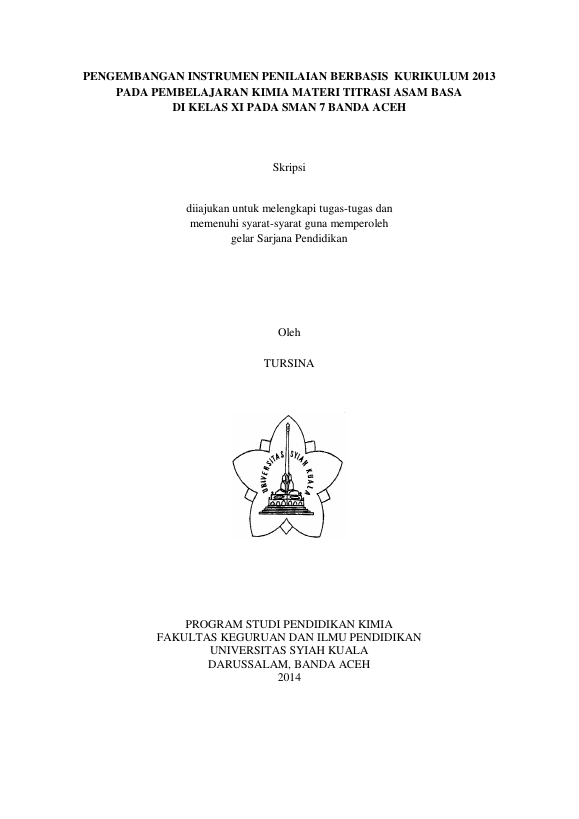 PENGEMBANGAN INSTRUMEN PENILAIAN BERBASIS KURIKULUM 2013
PADA PEMBELAJARAN KIMIA MATERI TITRASI ASAM BASA
DI KELAS XI PADA SMAN 7 BANDA ACEH

Skripsi

diiajukan untuk melengkapi tugas-tugas dan memenuhi syarat-syarat guna memperoleh gelar Sarjana Pendidikan

Oleh

TURSINA

UNIVERSITAS SYIAH KUALA

PROGRAM STUDI PENDIDIKAN KIMIA
FAKULTAS KEGURUAN DAN ILMU PENDIDIKAN
UNIVERSITAS SYIAH KUALA
DARUSSALAM, BANDA ACEH
2014